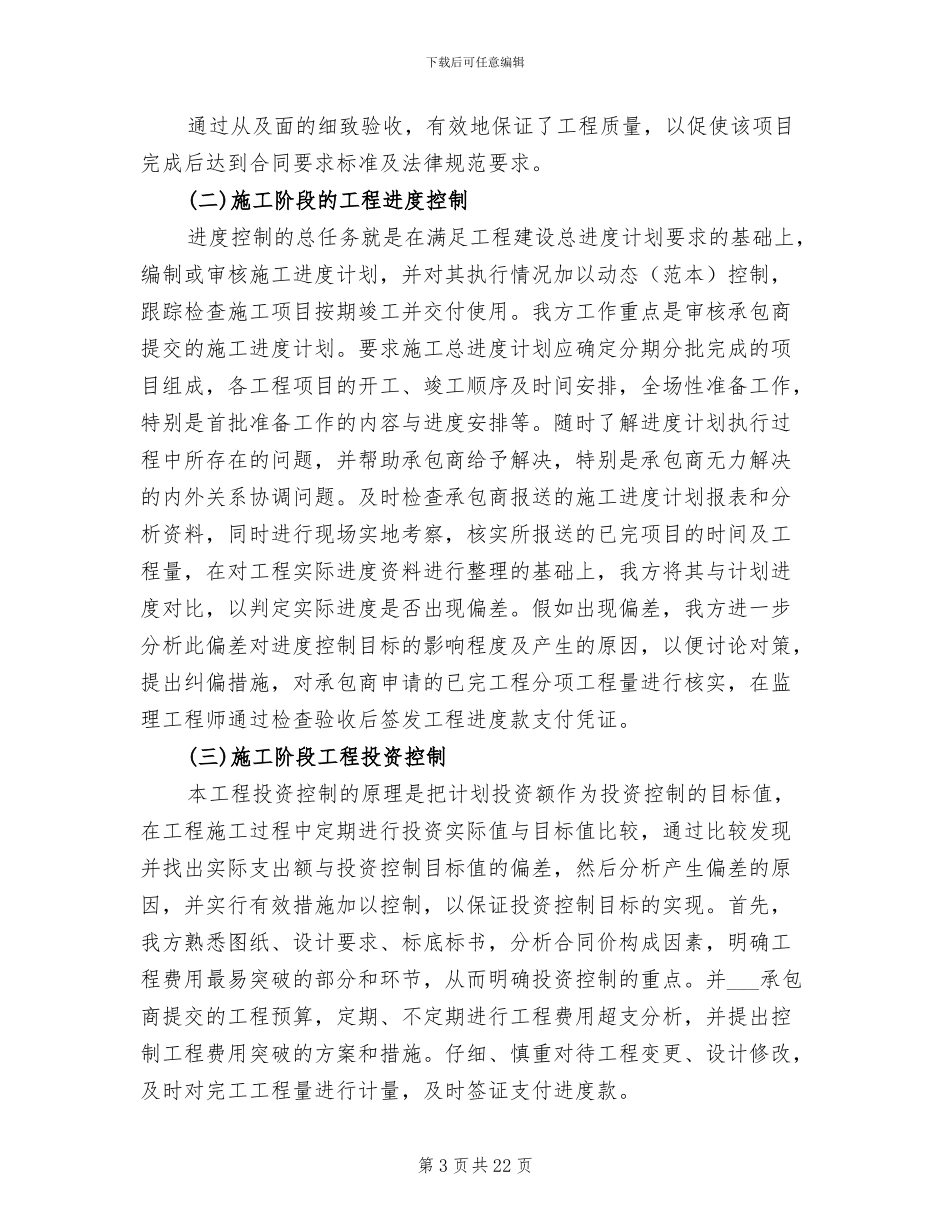 下载后可任意编辑

通过从及面的细致验收，有效地保证了工程质量，以促使该项目完成后达到合同要求标准及法律规范要求。

(二)施工阶段的工程进度控制

进度控制的总任务就是在满足工程建设总进度计划要求的基础上，编制或审核施工进度计划，并对其执行情况加以动态（范本）控制，跟踪检查施工项目按期竣工并交付使用。我方工作重点是审核承包商提交的施工进度计划。要求施工总进度计划应确定分期分批完成的项目组成，各工程项目的开工、竣工顺序及时间安排，全场性准备工作，特别是首批准备工作的内容与进度安排等。随时了解进度计划执行过程中所存在的问题，并帮助承包商给予解决，特别是承包商无力解决的内外关系协调问题。及时检查承包商报送的施工进度计划报表和分析资料，同时进行现场实地考察，核实所报送的已完项目的时间及工程量，在对工程实际进度资料进行整理的基础上，我方将其与计划进度对比，以判定实际进度是否出现偏差。假如出现偏差，我方进一步分析此偏差对进度控制目标的影响程度及产生的原因，以便讨论对策，提出纠偏措施，对承包商申请的已完工程分项工程量进行核实，在监理工程师通过检查验收后签发工程进度款支付凭证。

(三)施工阶段工程投资控制

本工程投资控制的原理是把计划投资额作为投资控制的目标值，在工程施工过程中定期进行投资实际值与目标值比较，通过比较发现并找出实际支出额与投资控制目标值的偏差，然后分析产生偏差的原因，并实行有效措施加以控制，以保证投资控制目标的实现。首先，我方熟悉图纸、设计要求、标底标书，分析合同价构成因素，明确工程费用最易突破的部分和环节，从而明确投资控制的重点。并___承包商提交的工程预算，定期、不定期进行工程费用超支分析，并提出控制工程费用突破的方案和措施。仔细、慎重对待工程变更、设计修改，及时对完工工程量进行计量，及时签证支付进度款。

第 3 页 共 22 页